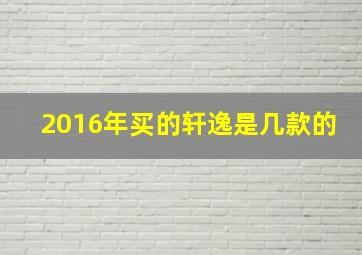 2016年买的轩逸是几款的